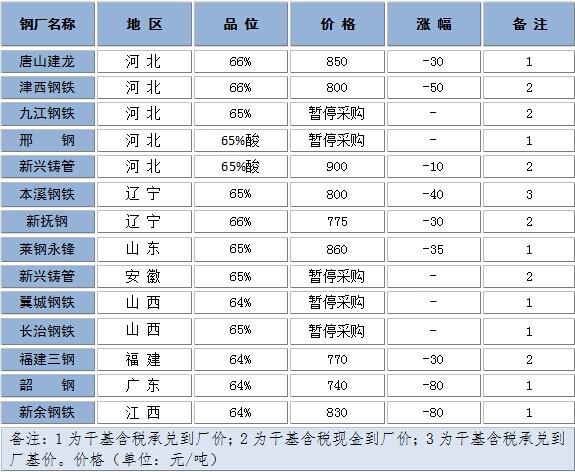 | 钢厂名称 | 地 区 | 品 位 | 价 格 | 涨 幅 | 备 注 |
|---|---|---|---|---|---|
| 唐山建龙 | 河 北 | 66% | 850 | -30 | 1 |
| 津西钢铁 | 河 北 | 66% | 800 | -50 | 2 |
| 九江钢铁 | 河 北 | 65% | 暂停采购 | - | 2 |
| 邢 钢 | 河 北 | 65%酸 | 暂停采购 | - | 1 |
| 新兴铸管 | 河 北 | 65%酸 | 900 | -10 | 2 |
| 本溪钢铁 | 辽 宁 | 65% | 800 | -40 | 3 |
| 新抚钢 | 辽 宁 | 66% | 775 | -30 | 2 |
| 莱钢永锋 | 山 东 | 65% | 860 | -35 | 1 |
| 新兴铸管 | 安 徽 | 65% | 暂停采购 | - | 2 |
| 翼城钢铁 | 山 西 | 64% | 暂停采购 | - | 1 |
| 长治钢铁 | 山 西 | 65% | 暂停采购 | - | 1 |
| 福建三钢 | 福 建 | 64% | 770 | -30 | 2 |
| 韶 钢 | 广 东 | 64% | 740 | -80 | 1 |
| 新余钢铁 | 江 西 | 64% | 830 | -80 | 1 |

备注：1 为干基含税承兑到厂价；2 为干基含税现金到厂价；3 为干基含税承兑到厂基价。价格（单位：元/吨）